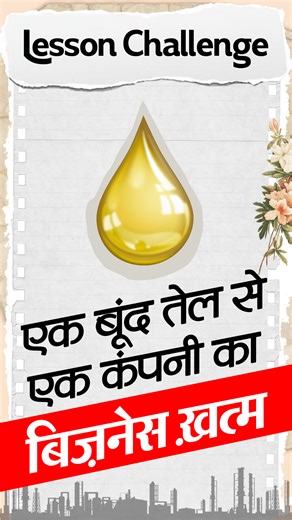 Lesson Challenge

एक बूंद तेल से एक कंपनी का

बिज़नेस ख़त्म